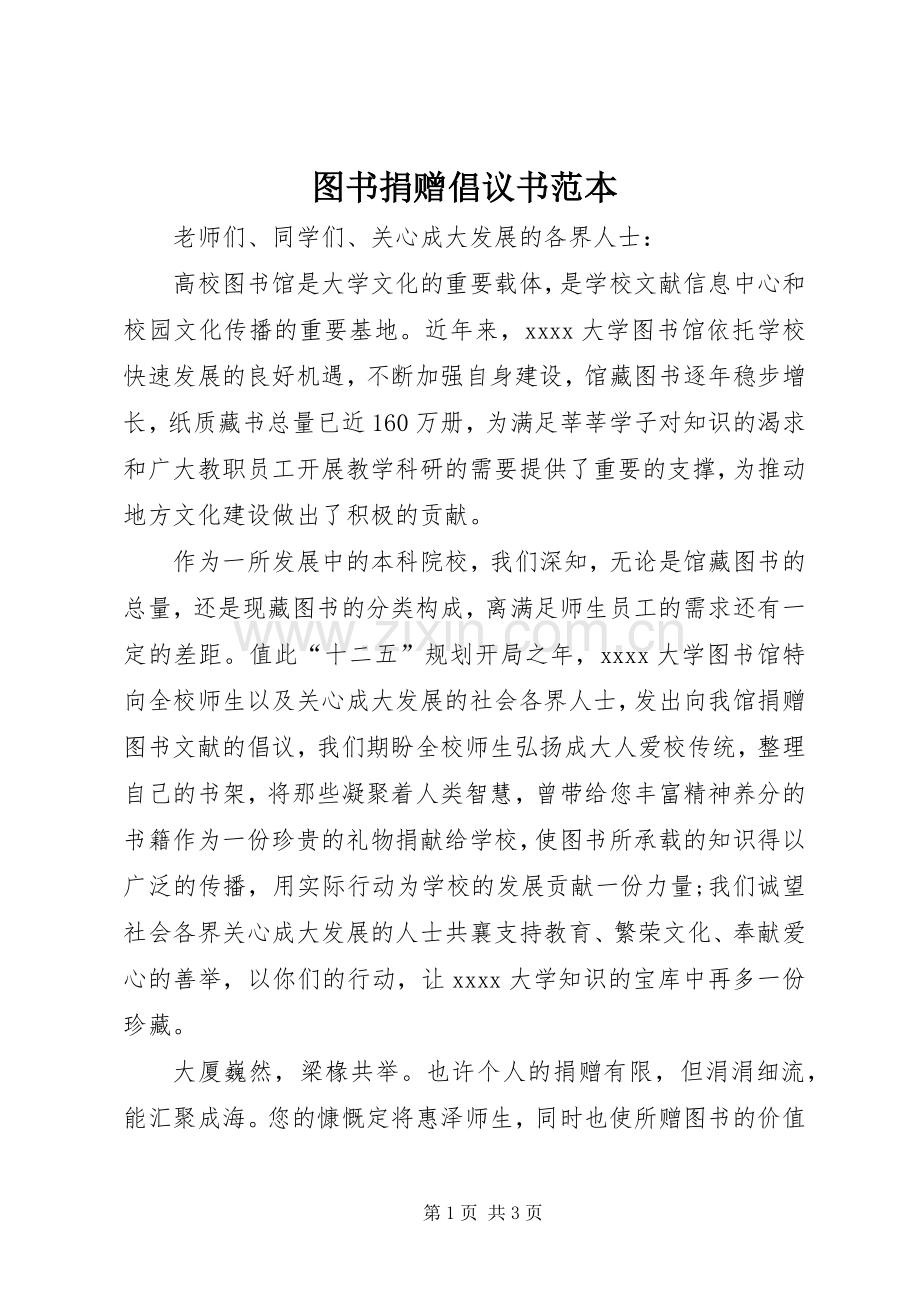 图书捐赠倡议书范本

老师们、同学们、关心成大发展的各界人士：

高校图书馆是大学文化的重要载体，是学校文献信息中心和校园文化传播的重要基地。近年来，xxxx大学图书馆依托学校快速发展的良好机遇，不断加强自身建设，馆藏图书逐年稳步增长，纸质藏书总量已近160万册，为满足莘莘学子对知识的渴求和广大教职员工开展教学科研的需要提供了重要的支撑，为推动地方文化建设做出了积极的贡献。

作为一所发展中的本科院校，我们深知，无论是馆藏图书的总量，还是现藏图书的分类构成，离满足师生员工的需求还有一定的差距。值此“十二五”规划开局之年，xxxx大学图书馆特向全校师生以及关心成大发展的社会各界人士，发出向我馆捐赠图书文献的倡议，我们期盼全校师生弘扬成大人爱校传统，整理自己的书架，将那些凝聚着人类智慧，曾带给您丰富精神养分的书籍作为一份珍贵的礼物捐献给学校，使图书所承载的知识得以广泛的传播，用实际行动为学校的发展贡献一份力量;我们诚望社会各界关心成大发展的人士共襄支持教育、繁荣文化、奉献爱心的善举，以你们的行动，让xxxx大学知识的宝库中再多一份珍藏。

大厦巍然，梁椽共举。也许个人的捐赠有限，但涓涓细流，能汇聚成海。您的慷慨定将惠泽师生，同时也使所赠图书的价值

第1页 共3页

www.zixin.com.cn